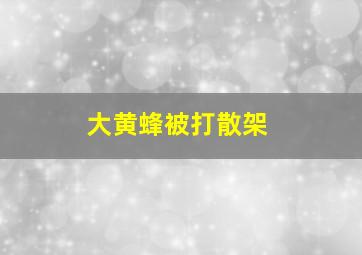 大黄蜂被打散架